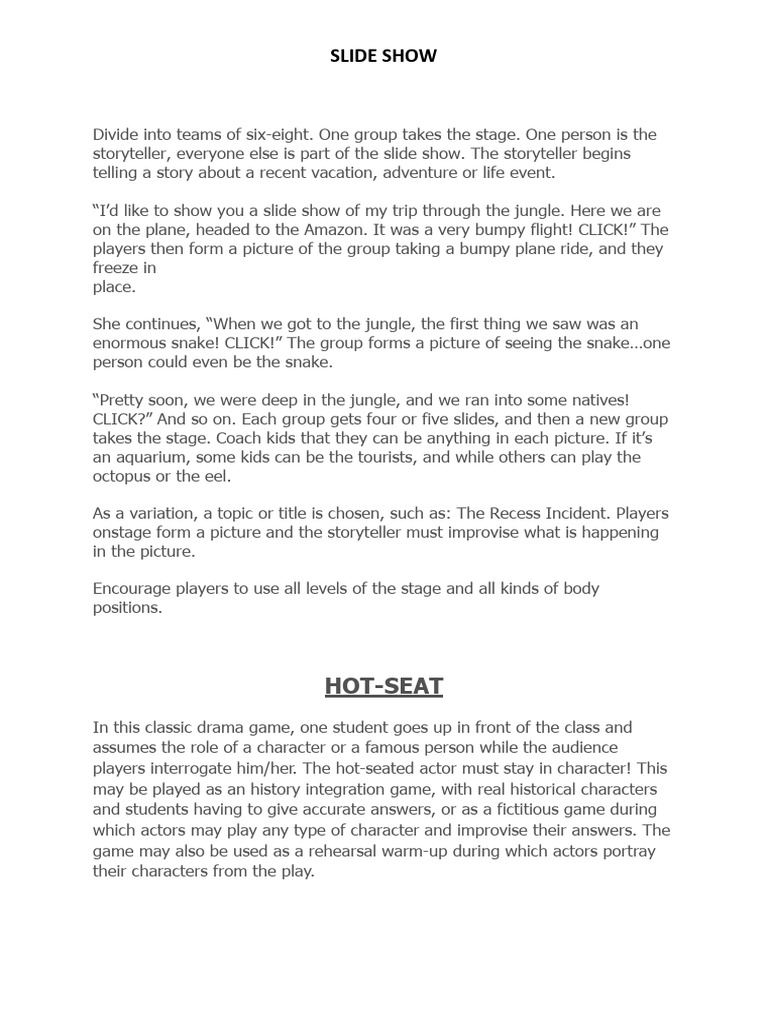 SLIDE SHOW

Divide into teams of six-eight. One group takes the stage. One person is the storyteller, everyone else is part of the slide show. The storyteller begins telling a story about a recent vacation, adventure or life event.

“I’d like to show you a slide show of my trip through the jungle. Here we are on the plane, headed to the Amazon. It was a very bumpy flight! CLICK!” The players then form a picture of the group taking a bumpy plane ride, and they freeze in place.

She continues, “When we got to the jungle, the first thing we saw was an enormous snake! CLICK!” The group forms a picture of seeing the snake…one person could even be the snake.

“Pretty soon, we were deep in the jungle, and we ran into some natives! CLICK?” And so on. Each group gets four or five slides, and then a new group takes the stage. Coach kids that they can be anything in each picture. If it’s an aquarium, some kids can be the tourists, and while others can play the octopus or the eel.

As a variation, a topic or title is chosen, such as: The Recess Incident. Players onstage form a picture and the storyteller must improvise what is happening in the picture.

Encourage players to use all levels of the stage and all kinds of body positions.

HOT-SEAT

In this classic drama game, one student goes up in front of the class and assumes the role of a character or a famous person while the audience players interrogate him/her. The hot-seated actor must stay in character! This may be played as an history integration game, with real historical characters and students having to give accurate answers, or as a fictitious game during which actors may play any type of character and improvise their answers. The game may also be used as a rehearsal warm-up during which actors portray their characters from the play.